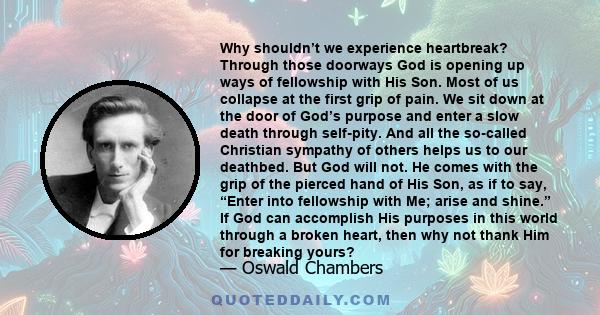 Why shouldn’t we experience heartbreak? Through those doorways God is opening up ways of fellowship with His Son. Most of us collapse at the first grip of pain. We sit down at the door of God’s purpose and enter a slow death through self-pity. And all the so-called Christian sympathy of others helps us to our deathbed. But God will not. He comes with the grip of the pierced hand of His Son, as if to say, “Enter into fellowship with Me; arise and shine.” If God can accomplish His purposes in this world through a broken heart, then why not thank Him for breaking yours?
— Oswald Chambers

QUOTEDDAILY.COM